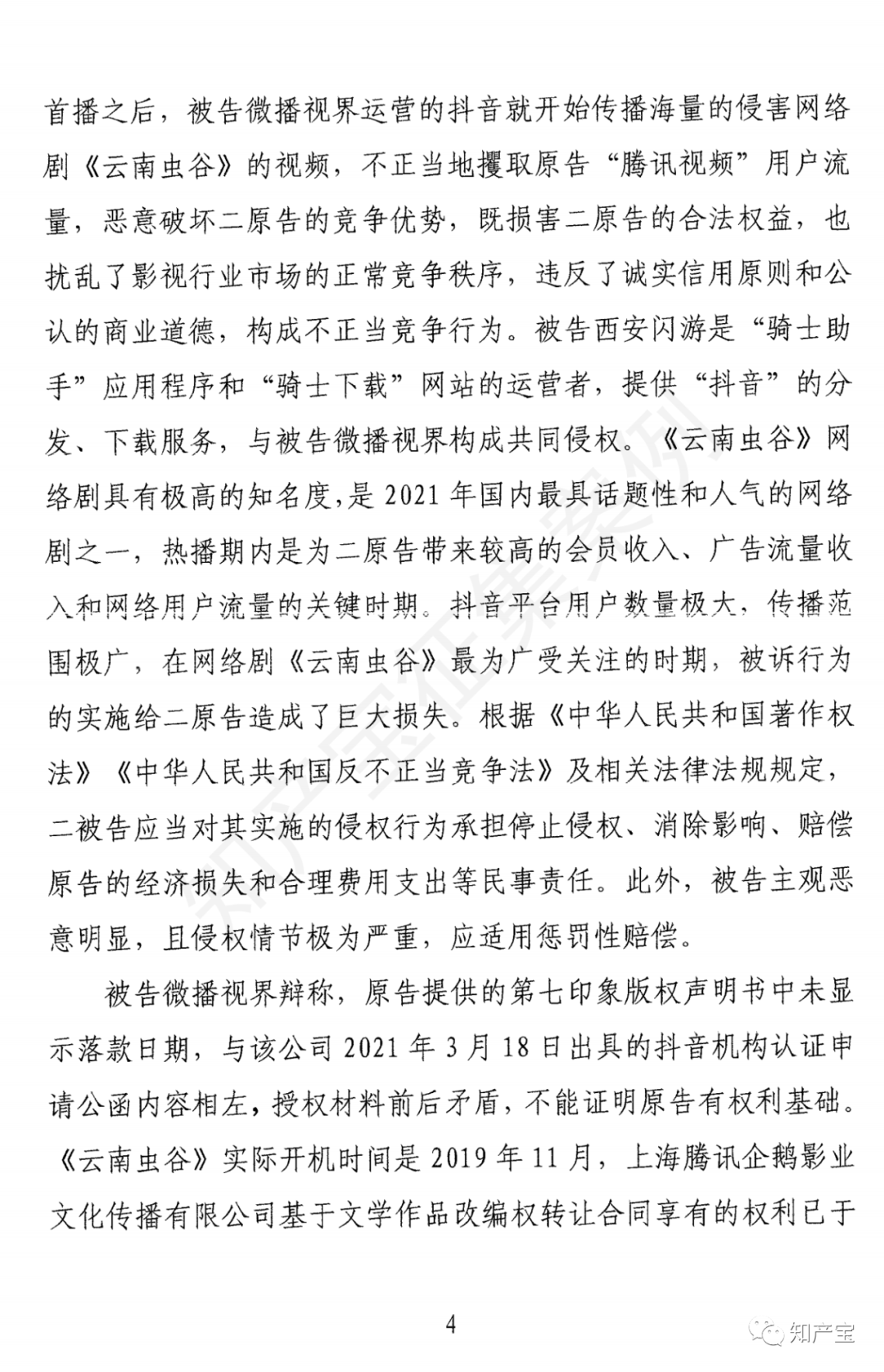 首播之后，被告微播视界运营的抖音就开始传播海量的侵害网络剧《云南虫谷》的视频，不正当地攫取原告“腾讯视频”用户流量，恶意破坏二原告的竞争优势，既损害二原告的合法权益，也扰乱了影视行业市场的正常竞争秩序，违反了诚实信用原则和公认的商业道德，构成不正当竞争行为。被告西安闪游是“骑士助手”应用程序和“骑士下载”网站的运营者，提供“抖音”的分发、下载服务，与被告微播视界构成共同侵权。《云南虫谷》网络剧具有极高的知名度，是 2021 年国内最具话题性和人气的网络剧之一，热播期内是为二原告带来较高的会员收入、广告流量收入和网络用户流量的关键时期。抖音平台用户数量极大，传播范围极广，在网络剧《云南虫谷》最为广受关注的时期，被诉行为的实施给二原告造成了巨大损失。根据《中华人民共和国著作权法》《中华人民共和国反不正当竞争法》及相关法律法规规定，二被告应当对其实施的侵权行为承担停止侵权、消除影响、赔偿原告的经济损失和合理费用支出等民事责任。此外，被告主观恶意明显，且侵权情节极为严重，应适用惩罚性赔偿。

被告微播视界辩称，原告提供的第七印象版权声明书中未显示落款日期，与该公司 2021 年 3 月 18 日出具的抖音机构认证申请公函内容相左，授权材料前后矛盾，不能证明原告有权利基础。《云南虫谷》实际开机时间是 2019 年 11 月，上海腾讯企鹅影业文化传播有限公司基于文学作品改编权转让合同享有的权利已于

4

知产宝

知产宝征集案例